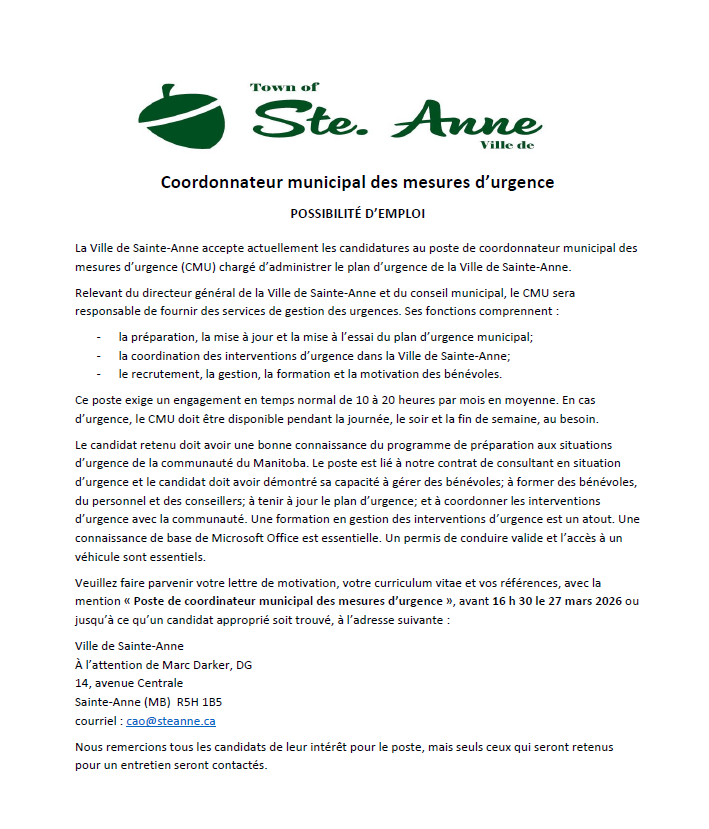 Town of
Ste. Anne
Ville de

Coordonnateur municipal des mesures d'urgence

POSSIBILITÉ D'EMPLOI

La Ville de Sainte-Anne accepte actuellement les candidatures au poste de coordonnateur municipal des mesures d'urgence (CMU) chargé d'administrer le plan d'urgence de la Ville de Sainte-Anne.

Relevant du directeur général de la Ville de Sainte-Anne et du conseil municipal, le CMU sera responsable de fournir des services de gestion des urgences. Ses fonctions comprennent :

- la préparation, la mise à jour et la mise à l'essai du plan d'urgence municipal;
- la coordination des interventions d'urgence dans la Ville de Sainte-Anne;
- le recrutement, la gestion, la formation et la motivation des bénévoles.

Ce poste exige un engagement en temps normal de 10 à 20 heures par mois en moyenne. En cas d'urgence, le CMU doit être disponible pendant la journée, le soir et la fin de semaine, au besoin.

Le candidat retenu doit avoir une bonne connaissance du programme de préparation aux situations d'urgence de la communauté du Manitoba. Le poste est lié à notre contrat de consultant en situation d'urgence et le candidat doit avoir démontré sa capacité à gérer des bénévoles; à former des bénévoles, du personnel et des conseillers; à tenir à jour le plan d'urgence; et à coordonner les interventions d'urgence avec la communauté. Une formation en gestion des interventions d'urgence est un atout. Une connaissance de base de Microsoft Office est essentielle. Un permis de conduire valide et l'accès à un véhicule sont essentiels.

Veuillez faire parvenir votre lettre de motivation, votre curriculum vitae et vos références, avec la mention « Poste de coordinateur municipal des mesures d'urgence », avant 16 h 30 le 27 mars 2026 ou jusqu'à ce qu'un candidat approprié soit trouvé, à l'adresse suivante :

Ville de Sainte-Anne
À l'attention de Marc Darker, DG
14, avenue Centrale
Sainte-Anne (MB) R5H 1B5
courriel : cao@steanne.ca

Nous remercions tous les candidats de leur intérêt pour le poste, mais seuls ceux qui seront retenus pour un entretien seront contactés.